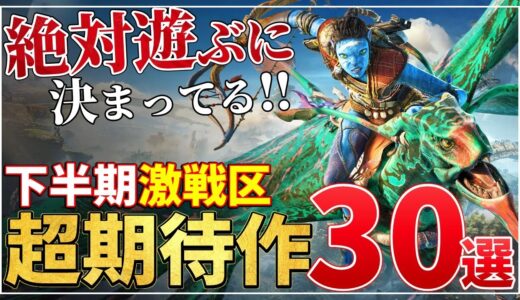 絶対遊ぶに
決まってる!!

下半期激戦区
超期待作30選